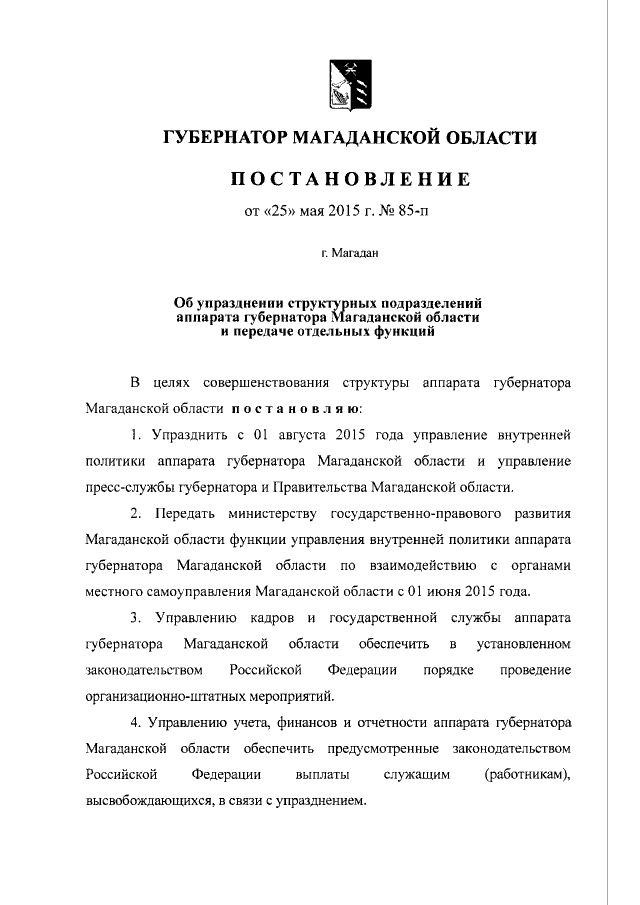 ГУБЕРНАТОР МАГАДАНСКОЙ ОБЛАСТИ

ПОСТАНОВЛЕНИЕ

от «25» мая 2015 г. № 85-п

г. Магадан

Об упразднении структурных подразделений аппарата губернатора Магаданской области и передаче отдельных функций

В целях совершенствования структуры аппарата губернатора Магаданской области постановляю:

1. Упразднить с 01 августа 2015 года управление внутренней политики аппарата губернатора Магаданской области и управление пресс-службы губернатора и Правительства Магаданской области.

2. Передать министерству государственно-правового развития Магаданской области функции управления внутренней политики аппарата губернатора Магаданской области по взаимодействию с органами местного самоуправления Магаданской области с 01 июня 2015 года.

3. Управлению кадров и государственной службы аппарата губернатора Магаданской области обеспечить в установленном законодательством Российской Федерации порядке проведение организационно-штатных мероприятий.

4. Управлению учета, финансов и отчетности аппарата губернатора Магаданской области обеспечить предусмотренные законодательством Российской Федерации выплаты служащим (работникам), высвобождающихся, в связи с упразднением.